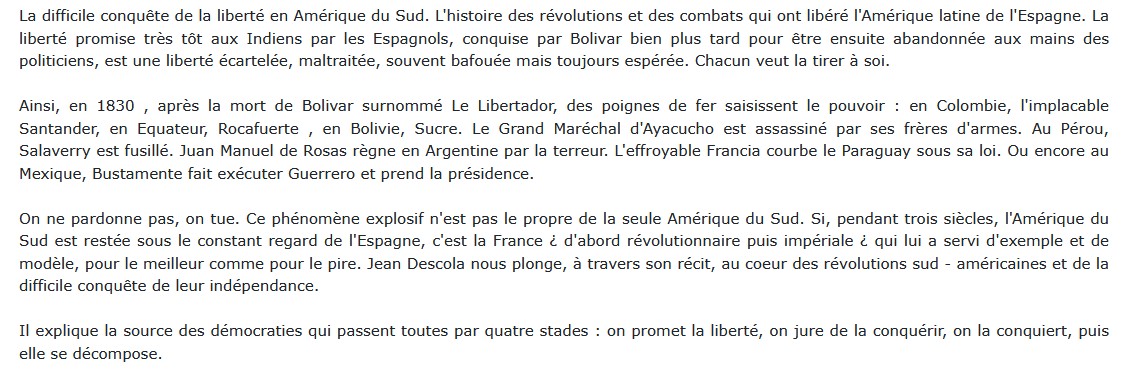 La difficile conquête de la liberté en Amérique du Sud. L'histoire des révolutions et des combats qui ont libéré l'Amérique latine de l'Espagne. La liberté promise très tôt aux Indiens par les Espagnols, conquise par Bolivar bien plus tard pour être ensuite abandonnée aux mains des politiciens, est une liberté écartelée, maltraitée, souvent bafouée mais toujours espérée. Chacun veut la tirer à soi.

Ainsi, en 1830 , après la mort de Bolivar surnommé Le Libertador, des poignes de fer saisissent le pouvoir : en Colombie, l'implacable Santander, en Equateur, Rocafuerte , en Bolivie, Sucre. Le Grand Maréchal d'Ayacucho est assassiné par ses frères d'armes. Au Pérou, Salaverry est fusillé. Juan Manuel de Rosas règne en Argentine par la terreur. L'effroyable Francia courbe le Paraguay sous sa loi. Ou encore au Mexique, Bustamente fait exécuter Guerrero et prend la présidence.

On ne pardonne pas, on tue. Ce phénomène explosif n'est pas le propre de la seule Amérique du Sud. Si, pendant trois siècles, l'Amérique du Sud est restée sous le constant regard de l'Espagne, c'est la France ¿ d'abord révolutionnaire puis impériale ¿ qui lui a servi d'exemple et de modèle, pour le meilleur comme pour le pire. Jean Descola nous plonge, à travers son récit, au coeur des révolutions sud - américaines et de la difficile conquête de leur indépendance.

Il explique la source des démocraties qui passent toutes par quatre stades : on promet la liberté, on jure de la conquérir, on la conquiert, puis elle se décompose.